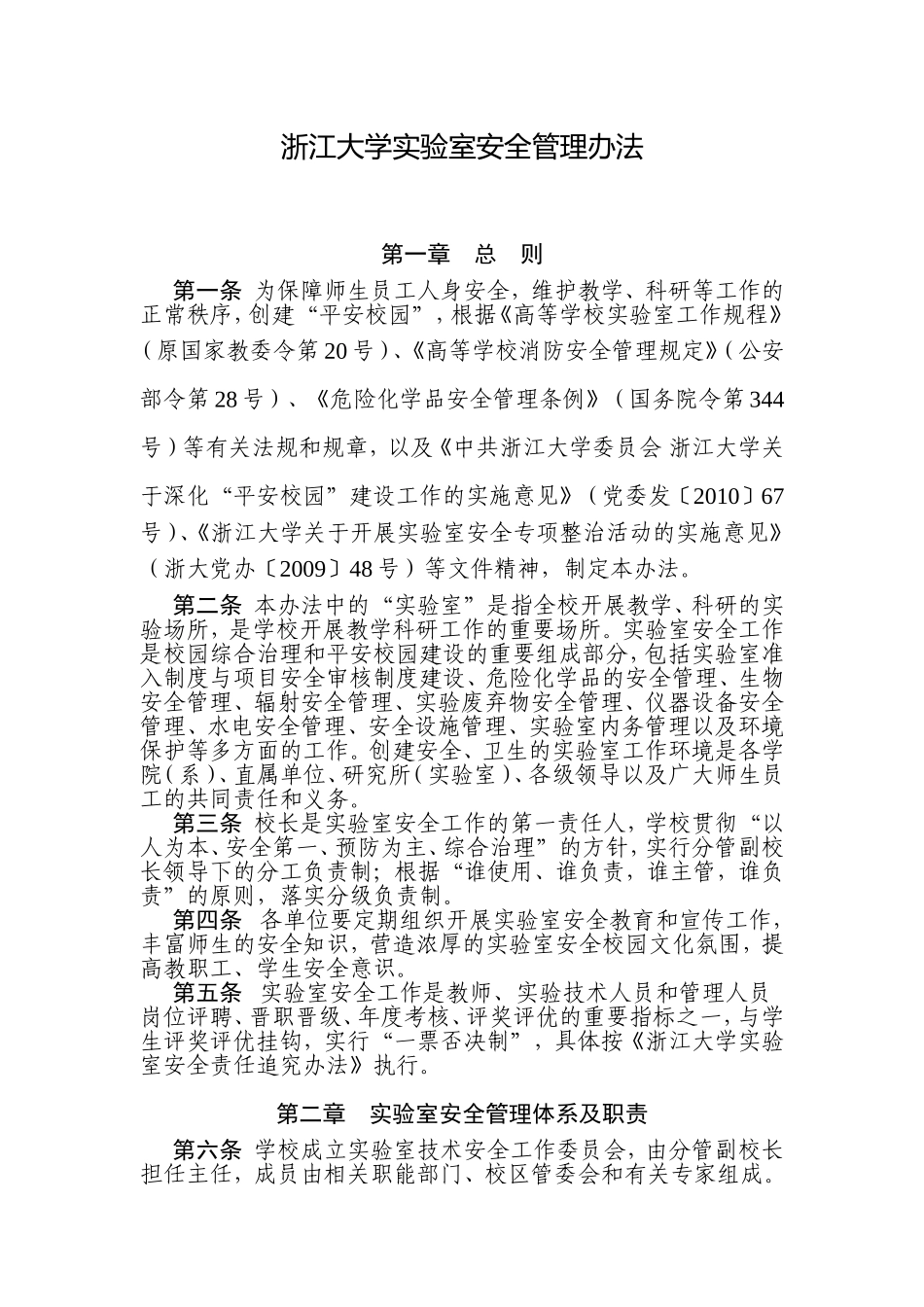 浙江大学实验室安全管理办法

第一章 总 则

第一条 为保障师生员工人身安全，维护教学、科研等工作的正常秩序，创建“平安校园”，根据《高等学校实验室工作规程》（原国家教委令第 20 号）、《高等学校消防安全管理规定》（公安部令第 28 号）、《危险化学品安全管理条例》（国务院令第 344 号）等有关法规和规章，以及《中共浙江大学委员会 浙江大学关于深化“平安校园”建设工作的实施意见》（党委发〔2010〕67 号）、《浙江大学关于开展实验室安全专项整治活动的实施意见》（浙大党办〔2009〕48 号）等文件精神，制定本办法。

第二条 本办法中的“实验室”是指全校开展教学、科研的实验场所，是学校开展教学科研工作的重要场所。实验室安全工作是校园综合治理和平安校园建设的重要组成部分，包括实验室准入制度与项目安全审核制度建设、危险化学品的安全管理、生物安全管理、辐射安全管理、实验废弃物安全管理、仪器设备安全管理、水电安全管理、安全设施管理、实验室内务管理以及环境保护等多方面的工作。创建安全、卫生的实验室工作环境是各学院（系）、直属单位、研究所（实验室）、各级领导以及广大师生员工的共同责任和义务。

第三条 校长是实验室安全工作的第一责任人，学校贯彻“以人为本、安全第一、预防为主、综合治理”的方针，实行分管副校长领导下的分工负责制；根据“谁使用、谁负责，谁主管，谁负责”的原则，落实分级负责制。

第四条 各单位要定期组织开展实验室安全教育和宣传工作，丰富师生的安全知识，营造浓厚的实验室安全校园文化氛围，提高教职工、学生安全意识。

第五条 实验室安全工作是教师、实验技术人员和管理人员岗位评聘、晋职晋级、年度考核、评奖评优的重要指标之一，与学生评奖评优挂钩，实行“一票否决制”，具体按《浙江大学实验室安全责任追究办法》执行。

第二章 实验室安全管理体系及职责

第六条 学校成立实验室技术安全工作委员会，由分管副校长担任主任，成员由相关职能部门、校区管委会和有关专家组成。